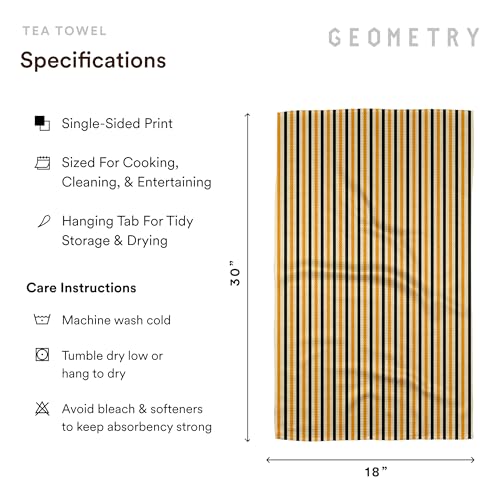 TEA TOWEL

GEOMETRY

Specifications

Single-Sided Print

Sized For Cooking, Cleaning, & Entertaining

Hanging Tab For Tidy Storage & Drying

Care Instructions

Machine wash cold

Tumble dry low or hang to dry

Avoid bleach & softeners to keep absorbency strong

30"

18"